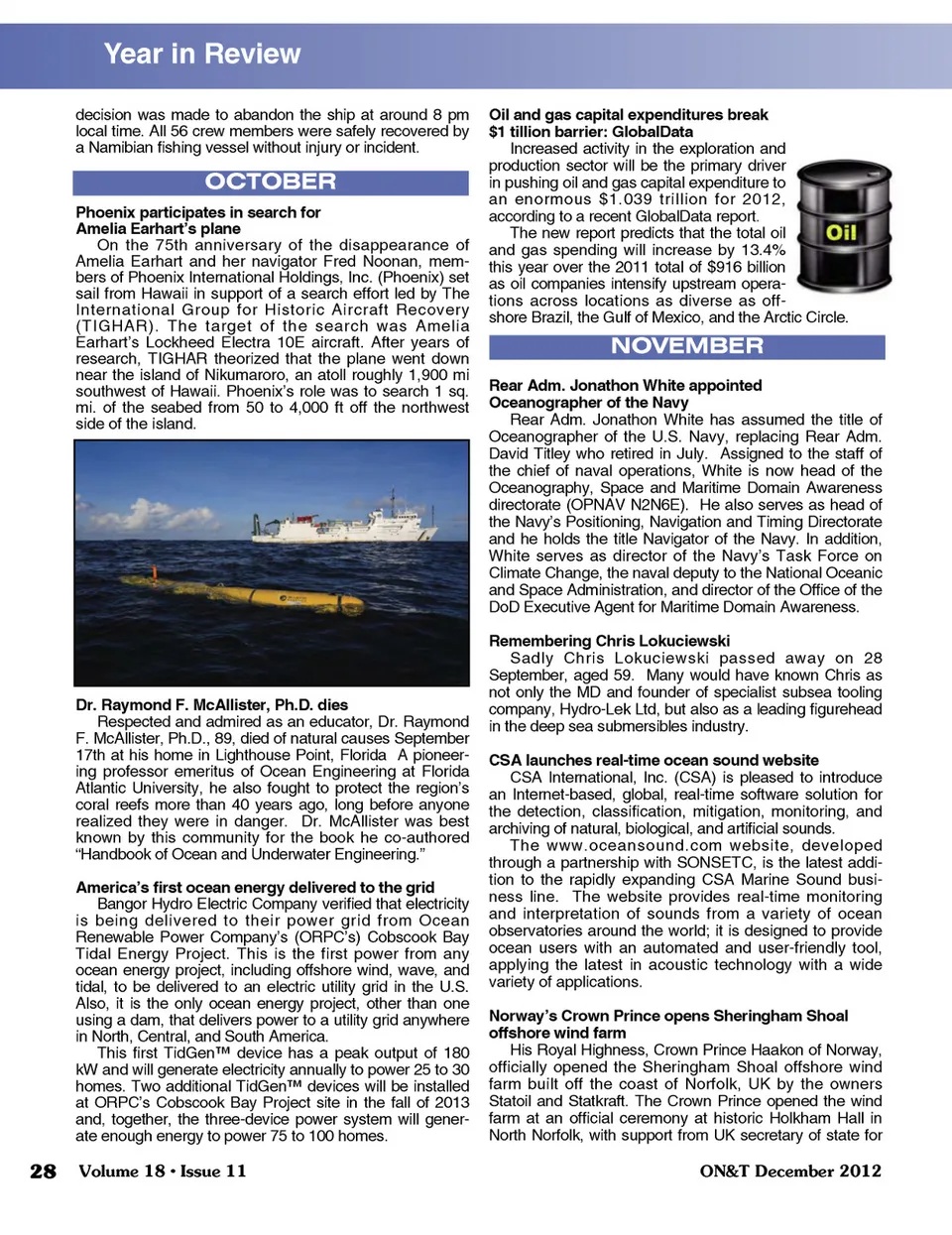 Year in Review

decision was made to abandon the ship at around 8 pm local time. All 56 crew members were safely recovered by a Namibian fishing vessel without injury or incident.

OCTOBER

Phoenix participates in search for Amelia Earhart's plane

On the 75th anniversary of the disappearance of Amelia Earhart and her navigator Fred Noonan, members of Phoenix International Holdings, Inc. (Phoenix) set sail from Hawaii in support of a search effort led by The International Group for Historic Aircraft Recovery (TIGHAR). The target of the search was Amelia Earhart's Lockheed Electra 10E aircraft. After years of research, TIGHAR theorized that the plane went down near the island of Nikumaroro, an atoll roughly 1,900 mi southwest of Hawaii. Phoenix's role was to search 1 sq. mi. of the seabed from 50 to 4,000 ft off the northwest side of the island.

Dr. Raymond F. McAllister, Ph.D. dies

Respected and admired as an educator, Dr. Raymond F. McAllister, Ph.D., 89, died of natural causes September 17th at his home in Lighthouse Point, Florida A pioneering professor emeritus of Ocean Engineering at Florida Atlantic University, he also fought to protect the region's coral reefs more than 40 years ago, long before anyone realized they were in danger. Dr. McAllister was best known by this community for the book he co-authored "Handbook of Ocean and Underwater Engineering."

America's first ocean energy delivered to the grid

Bangor Hydro Electric Company verified that electricity is being delivered to their power grid from Ocean Renewable Power Company's (ORPC's) Cobscook Bay Tidal Energy Project. This is the first power from any ocean energy project, including offshore wind, wave, and tidal, to be delivered to an electric utility grid in the U.S. Also, it is the only ocean energy project, other than one using a dam, that delivers power to a utility grid anywhere in North, Central, and South America.

This first TidGen™ device has a peak output of 180 kW and will generate electricity annually to power 25 to 30 homes. Two additional TidGen™ devices will be installed at ORPC's Cobscook Bay Project site in the fall of 2013 and, together, the three-device power system will generate enough energy to power 75 to 100 homes.

Oil and gas capital expenditures break $1 tillion barrier: GlobalData

Increased activity in the exploration and production sector will be the primary driver in pushing oil and gas capital expenditure to an enormous $1.039 trillion for 2012, according to a recent GlobalData report.

The new report predicts that the total oil and gas spending will increase by 13.4% this year over the 2011 total of $916 billion as oil companies intensify upstream operations across locations as diverse as offshore Brazil, the Gulf of Mexico, and the Arctic Circle.

Oil

NOVEMBER

Rear Adm. Jonathon White appointed Oceanographer of the Navy

Rear Adm. Jonathon White has assumed the title of Oceanographer of the U.S. Navy, replacing Rear Adm. David Titley who retired in July. Assigned to the staff of the chief of naval operations, White is now head of the Oceanography, Space and Maritime Domain Awareness directorate (OPNAV N2N6E). He also serves as head of the Navy's Positioning, Navigation and Timing Directorate and he holds the title Navigator of the Navy. In addition, White serves as director of the Navy's Task Force on Climate Change, the naval deputy to the National Oceanic and Space Administration, and director of the Office of the DoD Executive Agent for Maritime Domain Awareness.

Remembering Chris Lokuciewski

Sadly Chris Lokuciewski passed away on 28 September, aged 59. Many would have known Chris as not only the MD and founder of specialist subsea tooling company, Hydro-Lek Ltd, but also as a leading figurehead in the deep sea submersibles industry.

CSA launches real-time ocean sound website

CSA International, Inc. (CSA) is pleased to introduce an Internet-based, global, real-time software solution for the detection, classification, mitigation, monitoring, and archiving of natural, biological, and artificial sounds.

The www.oceansound.com website, developed through a partnership with SONSETC, is the latest addition to the rapidly expanding CSA Marine Sound business line. The website provides real-time monitoring and interpretation of sounds from a variety of ocean observatories around the world; it is designed to provide ocean users with an automated and user-friendly tool, applying the latest in acoustic technology with a wide variety of applications.

Norway's Crown Prince opens Sheringham Shoal offshore wind farm

His Royal Highness, Crown Prince Haakon of Norway, officially opened the Sheringham Shoal offshore wind farm built off the coast of Norfolk, UK by the owners Statoil and Statkraft. The Crown Prince opened the wind farm at an official ceremony at historic Holkham Hall in North Norfolk, with support from UK secretary of state for

28 Volume 18 • Issue 11

ON&T December 2012